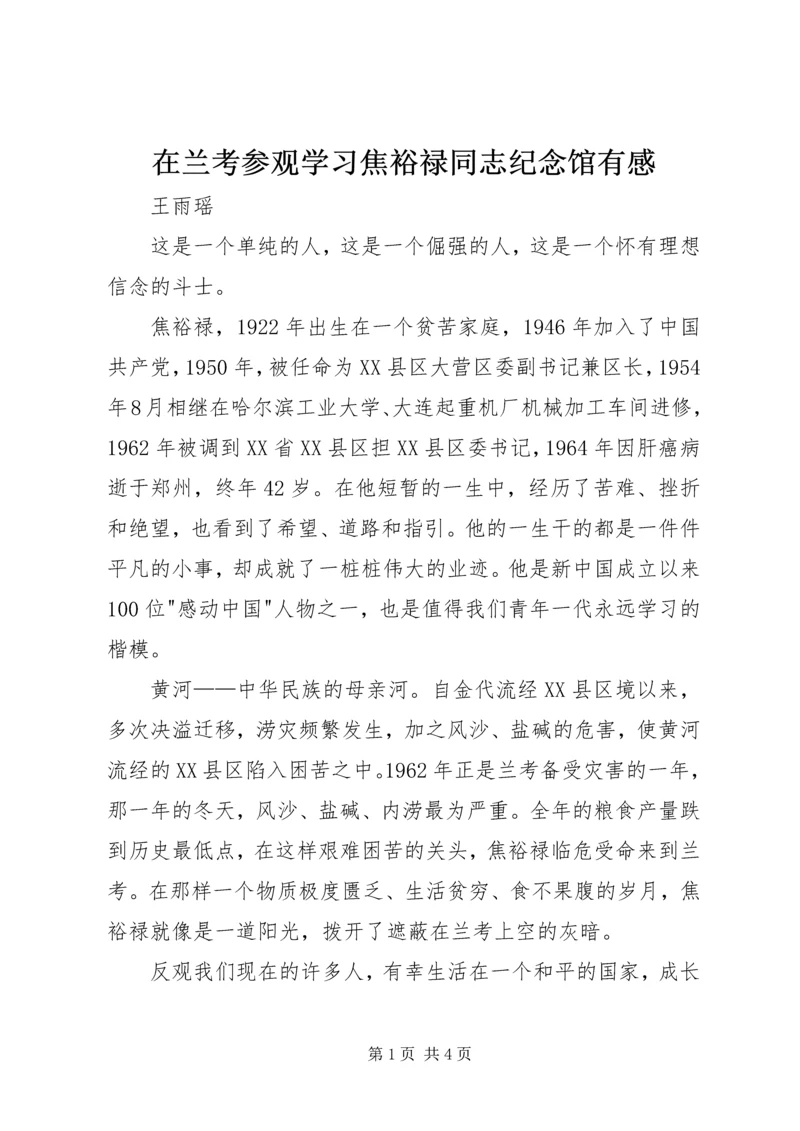 在兰考参观学习焦裕禄同志纪念馆有感

王雨瑶

这是一个单纯的人，这是一个倔强的人，这是一个怀有理想信念的斗士。

焦裕禄，1922年出生在一个贫苦家庭，1946年加入了中国共产党，1950年，被任命为XX县区大营区委副书记兼区长，1954年8月相继在哈尔滨工业大学、大连起重机厂机械加工车间进修，1962年被调到XX省XX县区担XX县区委书记，1964年因肝癌病逝于郑州，终年42岁。在他短暂的一生中，经历了苦难、挫折和绝望，也看到了希望、道路和指引。他的一生干的都是一件件平凡的小事，却成就了一桩桩伟大的业迹。他是新中国成立以来100位"感动中国"人物之一，也是值得我们青年一代永远学习的楷模。

黄河——中华民族的母亲河。自金代流经XX县区境以来，多次决溢迁移，涝灾频繁发生，加之风沙、盐碱的危害，使黄河流经的XX县区陷入困苦之中。1962年正是兰考备受灾害的一年，那一年的冬天，风沙、盐碱、内涝最为严重。全年的粮食产量跌到历史最低点，在这样艰难困苦的关头，焦裕禄临危受命来到兰考。在那样一个物质极度匮乏、生活贫穷、食不果腹的岁月，焦裕禄就像是一道阳光，拨开了遮蔽在兰考上空的灰暗。

反观我们现在的许多人，有幸生活在一个和平的国家，成长

第1页 共4页